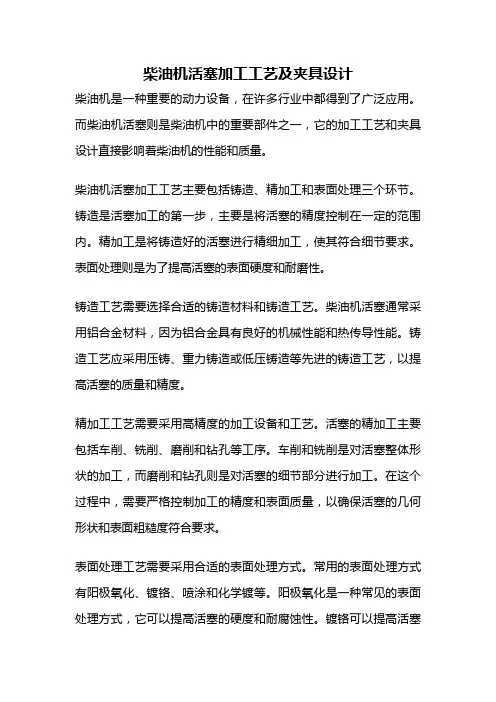 柴油机活塞加工工艺及夹具设计

柴油机是一种重要的动力设备，在许多行业中都得到了广泛应用。而柴油机活塞则是柴油机中的重要部件之一，它的加工工艺和夹具设计直接影响着柴油机的性能和质量。

柴油机活塞加工工艺主要包括铸造、精加工和表面处理三个环节。铸造是活塞加工的第一步，主要是将活塞的精度控制在一定的范围内。精加工是将铸造好的活塞进行精细加工，使其符合细节要求。表面处理则是为了提高活塞的表面硬度和耐磨性。

铸造工艺需要选择合适的铸造材料和铸造工艺。柴油机活塞通常采用铝合金材料，因为铝合金具有良好的机械性能和热传导性能。铸造工艺应采用压铸、重力铸造或低压铸造等先进的铸造工艺，以提高活塞的质量和精度。

精加工工艺需要采用高精度的加工设备和工艺。活塞的精加工主要包括车削、铣削、磨削和钻孔等工序。车削和铣削是对活塞整体形状的加工，而磨削和钻孔则是对活塞的细节部分进行加工。在这个过程中，需要严格控制加工的精度和表面质量，以确保活塞的几何形状和表面粗糙度符合要求。

表面处理工艺需要采用合适的表面处理方式。常用的表面处理方式有阳极氧化、镀铬、喷涂和化学镀等。阳极氧化是一种常见的表面处理方式，它可以提高活塞的硬度和耐腐蚀性。镀铬可以提高活塞